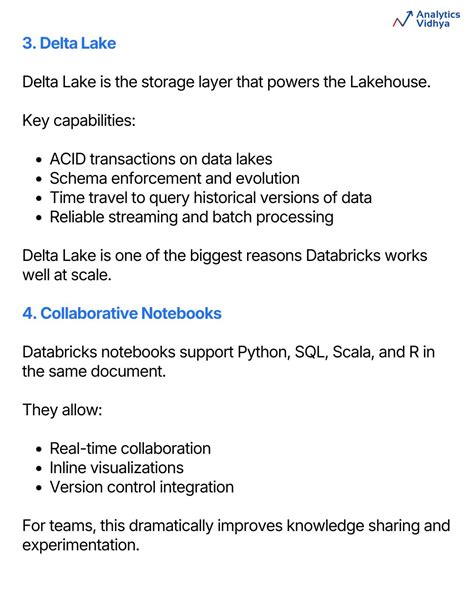 Analytics Vidhya

3. Delta Lake

Delta Lake is the storage layer that powers the Lakehouse.

Key capabilities:

- ACID transactions on data lakes
- Schema enforcement and evolution
- Time travel to query historical versions of data
- Reliable streaming and batch processing

Delta Lake is one of the biggest reasons Databricks works well at scale.

4. Collaborative Notebooks

Databricks notebooks support Python, SQL, Scala, and R in the same document.

They allow:

- Real-time collaboration
- Inline visualizations
- Version control integration

For teams, this dramatically improves knowledge sharing and experimentation.